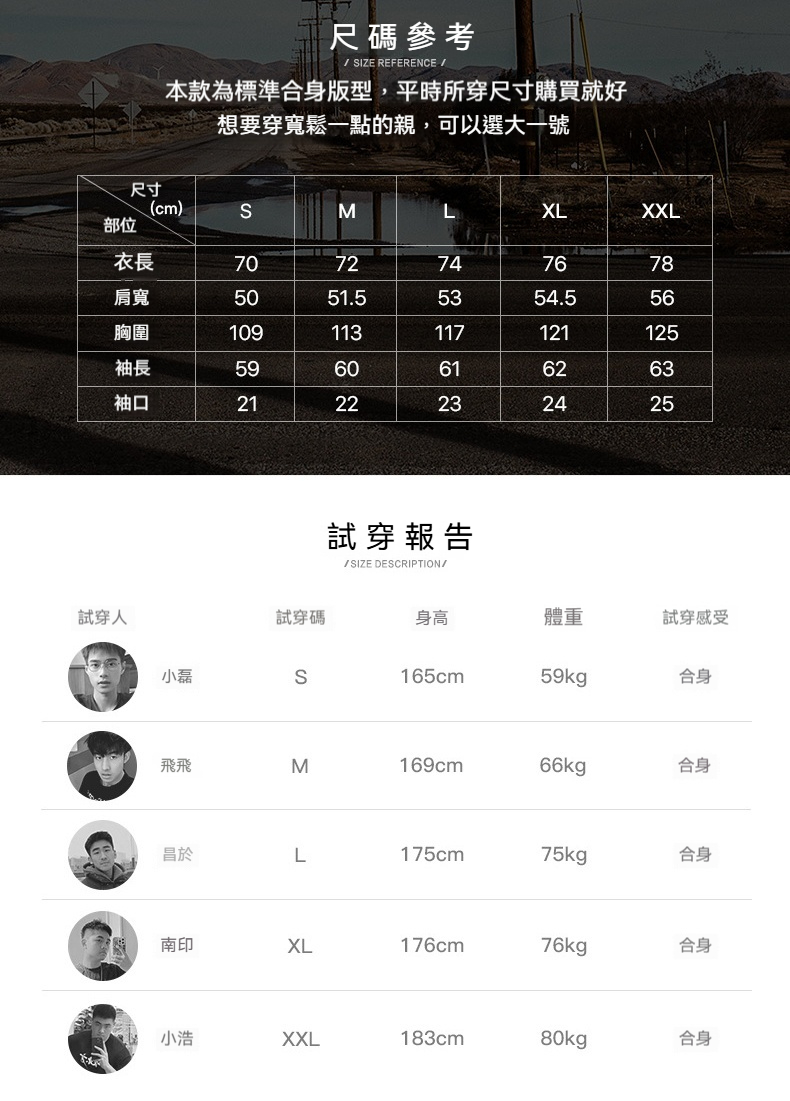 尺碼參考

/ SIZE REFERENCE /

本款為標準合身版型，平時所穿尺寸購買就好

想要穿寬鬆一點的親，可以選大一號

| 尺寸(cm) 部位 | S | M | L | XL | XXL |
|---|---|---|---|---|---|
| 衣長 | 70 | 72 | 74 | 76 | 78 |
| 肩寬 | 50 | 51.5 | 53 | 54.5 | 56 |
| 胸圍 | 109 | 113 | 117 | 121 | 125 |
| 袖長 | 59 | 60 | 61 | 62 | 63 |
| 袖口 | 21 | 22 | 23 | 24 | 25 |

試穿報告

/SIZE DESCRIPTION/

| 試穿人 | 試穿碼 | 身高 | 體重 | 試穿感受 |
|---|---|---|---|---|
| 小磊 | S | 165cm | 59kg | 合身 |
| 飛飛 | M | 169cm | 66kg | 合身 |
| 昌於 | L | 175cm | 75kg | 合身 |
| 南印 | XL | 176cm | 76kg | 合身 |
| 小浩 | XXL | 183cm | 80kg | 合身 |